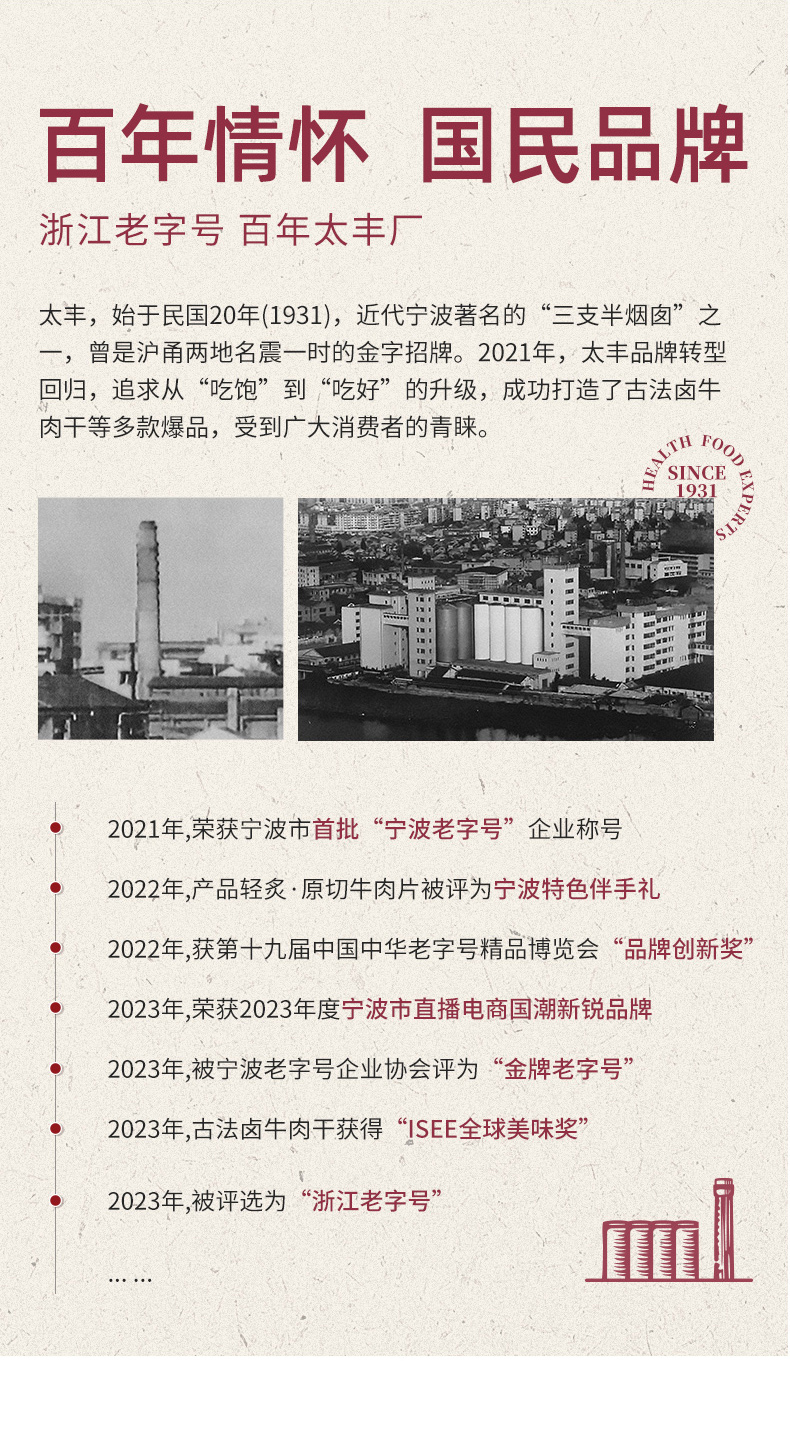 百年情怀 国民品牌

浙江老字号 百年太丰厂

太丰，始于民国20年(1931)，近代宁波著名的“三支半烟囱”之一，曾是沪甬两地名震一时的金字招牌。2021年，太丰品牌转型回归，追求从“吃饱”到“吃好”的升级，成功打造了古法卤牛肉干等多款爆品，受到广大消费者的青睐。

HEALTH FOOD EXPERTS SINCE 1931

2021年,荣获宁波市首批“宁波老字号”企业称号

2022年,产品轻炙·原切牛肉片被评为宁波特色伴手礼

2022年,获第十九届中国中华老字号精品博览会“品牌创新奖”

2023年,荣获2023年度宁波市直播电商国潮新锐品牌

2023年,被宁波老字号企业协会评为“金牌老字号”

2023年,古法卤牛肉干获得“ISEE全球美味奖”

2023年,被评选为“浙江老字号”

……